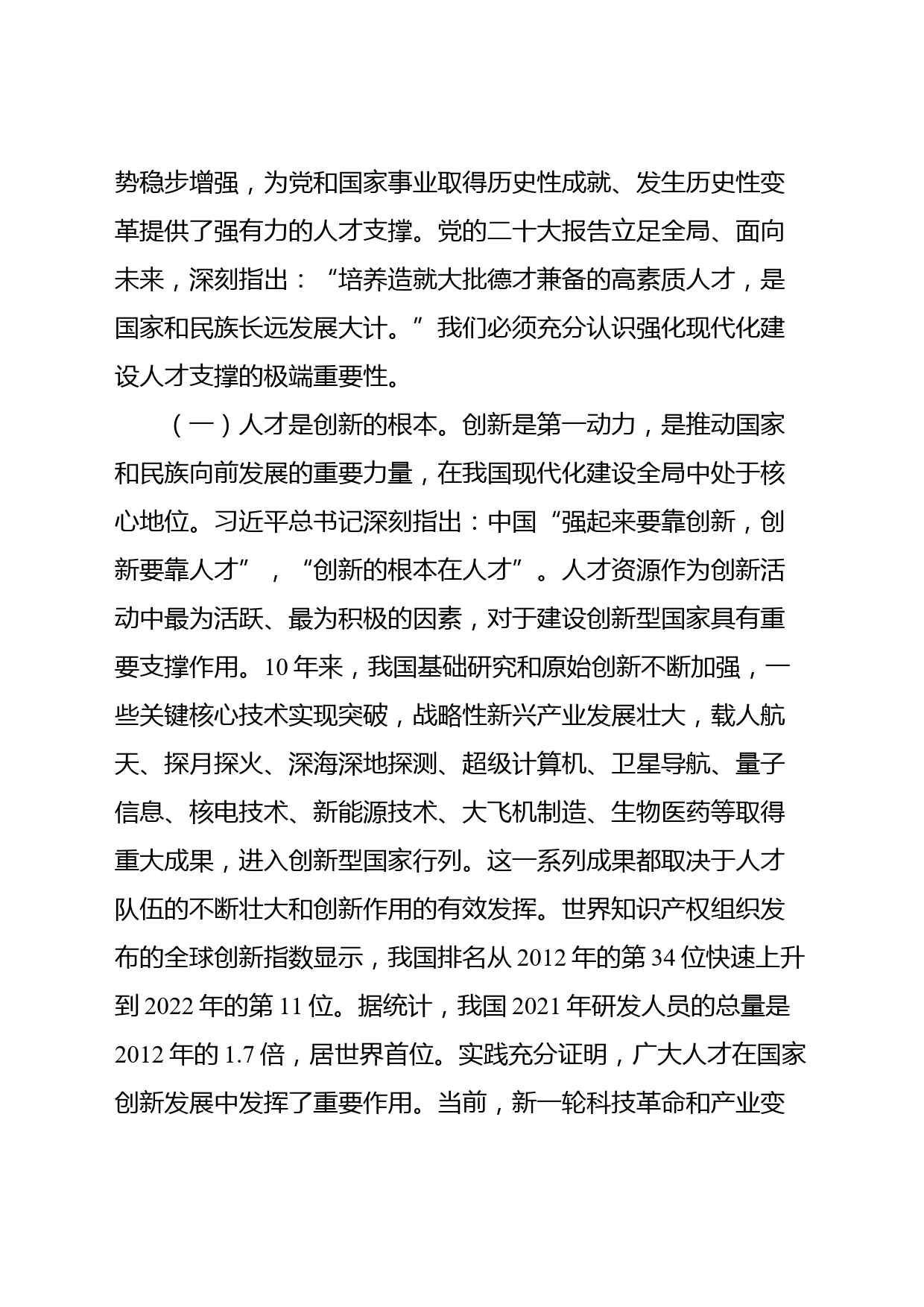 势稳步增强，为党和国家事业取得历史性成就、发生历史性变革提供了强有力的人才支撑。党的二十大报告立足全局、面向未来，深刻指出：“培养造就大批德才兼备的高素质人才，是国家和民族长远发展大计。”我们必须充分认识强化现代化建设人才支撑的极端重要性。

（一）人才是创新的根本。创新是第一动力，是推动国家和民族向前发展的重要力量，在我国现代化建设全局中处于核心地位。习近平总书记深刻指出：中国“强起来要靠创新，创新要靠人才”，“创新的根本在人才”。人才资源作为创新活动中最为活跃、最为积极的因素，对于建设创新型国家具有重要支撑作用。10年来，我国基础研究和原始创新不断加强，一些关键核心技术实现突破，战略性新兴产业发展壮大，载人航天、探月探火、深海深地探测、超级计算机、卫星导航、量子信息、核电技术、新能源技术、大飞机制造、生物医药等取得重大成果，进入创新型国家行列。这一系列成果都取决于人才队伍的不断壮大和创新作用的有效发挥。世界知识产权组织发布的全球创新指数显示，我国排名从2012年的第34位快速上升到2022年的第11位。据统计，我国2021年研发人员的总量是2012年的1.7倍，居世界首位。实践充分证明，广大人才在国家创新发展中发挥了重要作用。当前，新一轮科技革命和产业变